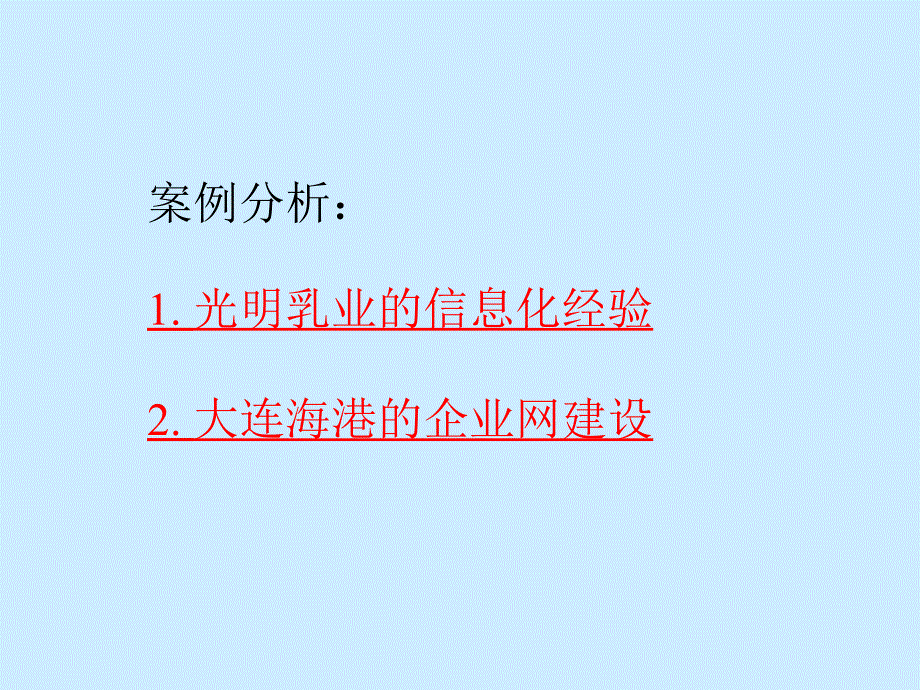 案例分析：

1. 光明乳业的信息化经验

2. 大连海港的企业网建设